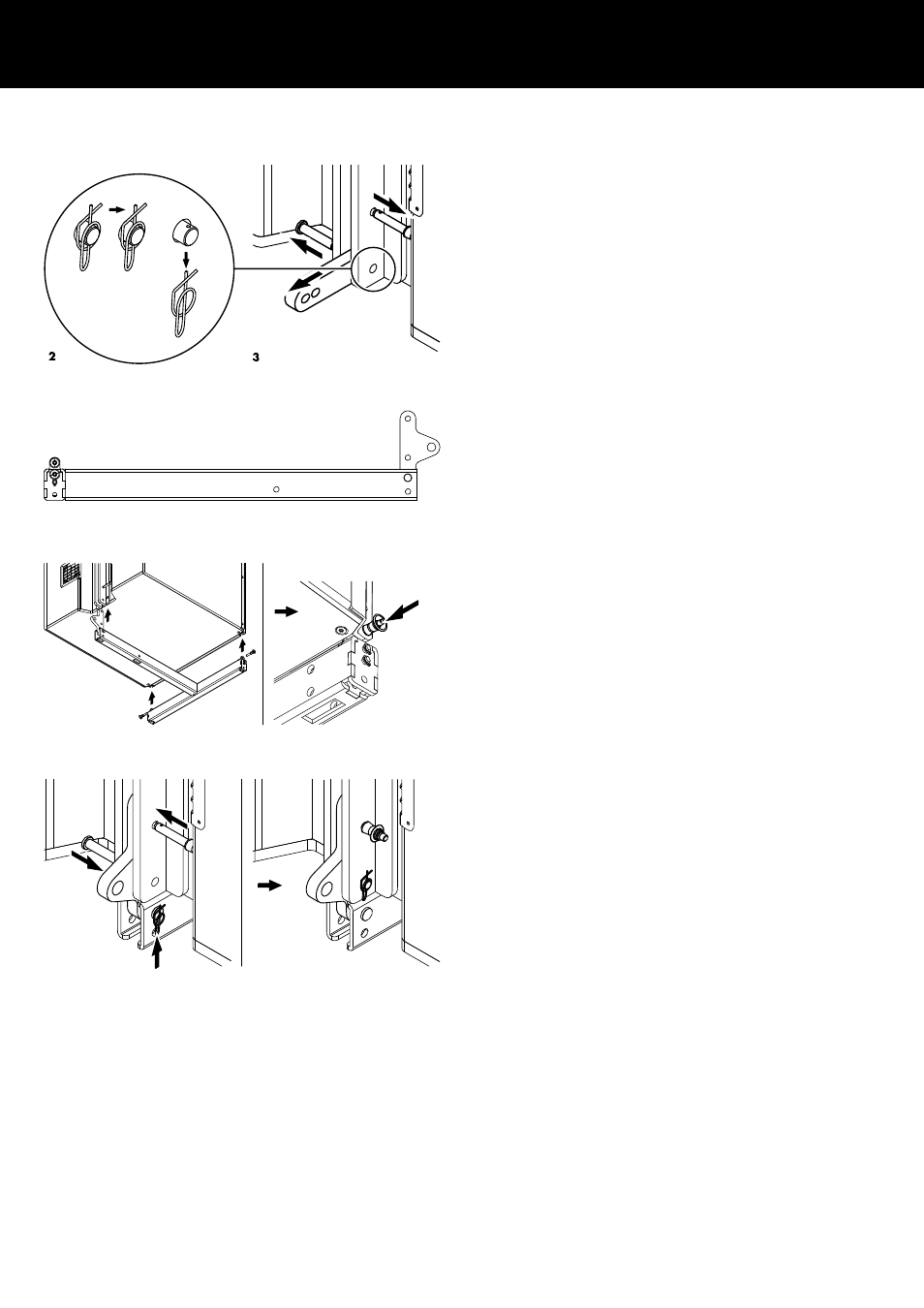 2

3